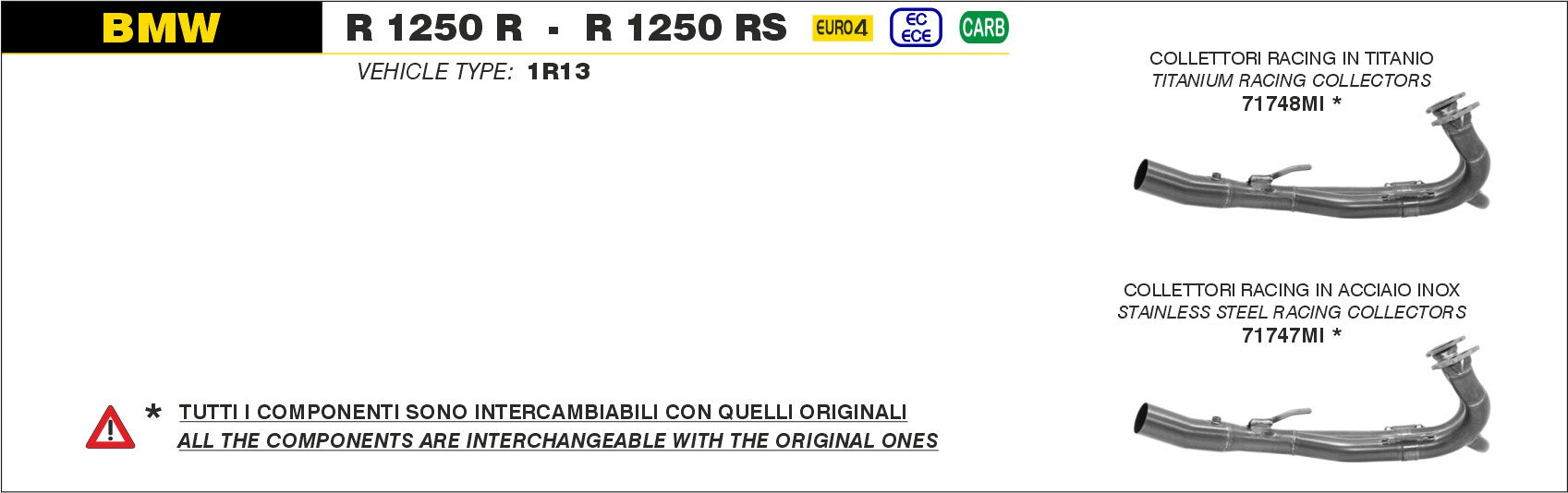 BMW

R 1250 R - R 1250 RS EURO4 EC ECE CARB

VEHICLE TYPE: 1R13

COLLETTORI RACING IN TITANIO
TITANIUM RACING COLLECTORS
71748MI *

COLLETTORI RACING IN ACCIAIO INOX
STAINLESS STEEL RACING COLLECTORS
71747MI *

* TUTTI I COMPONENTI SONO INTERCAMBIABILI CON QUELLI ORIGINALI
ALL THE COMPONENTS ARE INTERCHANGEABLE WITH THE ORIGINAL ONES